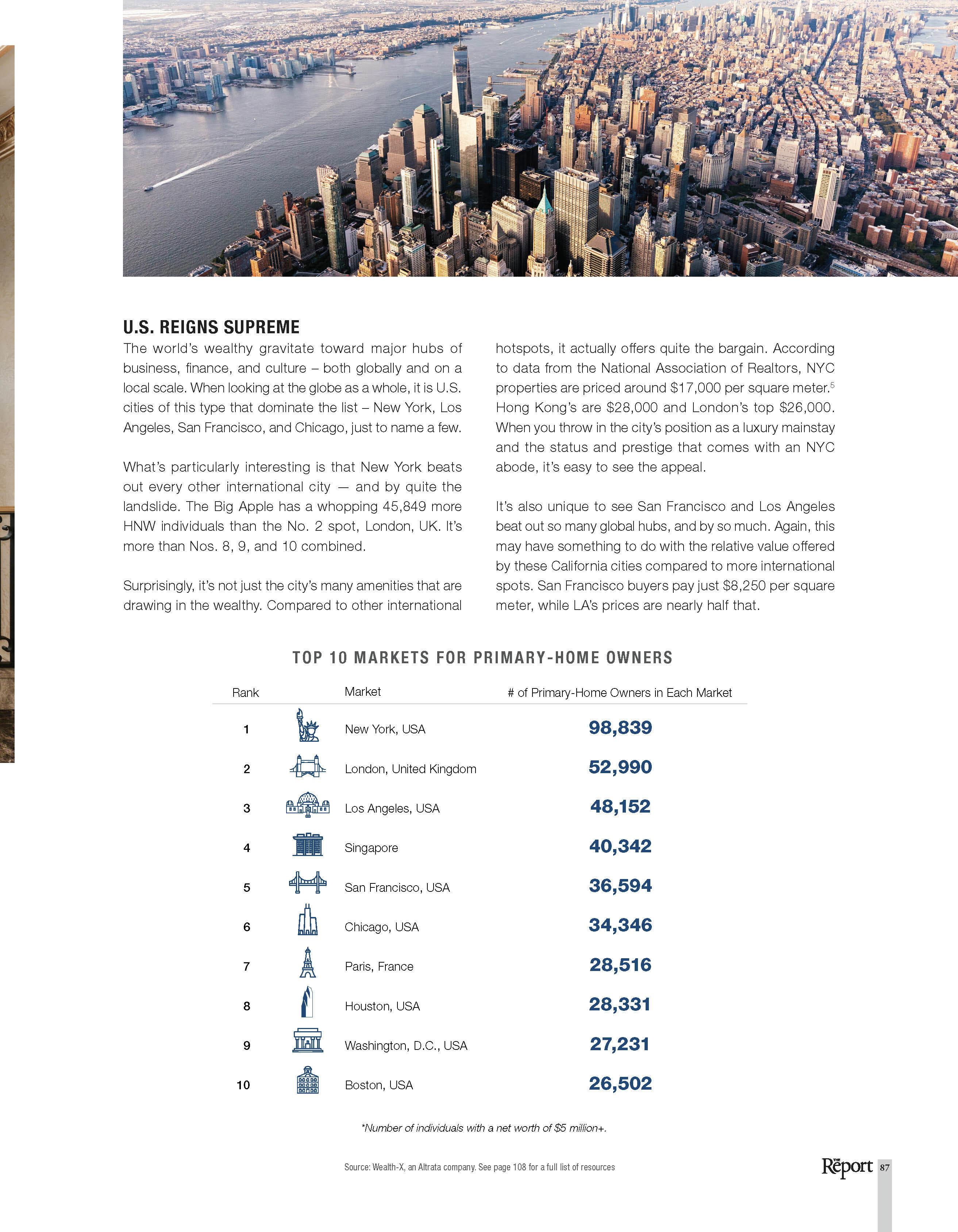 U.S. REIGNS SUPREME

The world's wealthy gravitate toward major hubs of business, finance, and culture – both globally and on a local scale. When looking at the globe as a whole, it is U.S. cities of this type that dominate the list – New York, Los Angeles, San Francisco, and Chicago, just to name a few.

What's particularly interesting is that New York beats out every other international city — and by quite the landslide. The Big Apple has a whopping 45,849 more HNW individuals than the No. 2 spot, London, UK. It's more than Nos. 8, 9, and 10 combined.

Surprisingly, it's not just the city's many amenities that are drawing in the wealthy. Compared to other international hotspots, it actually offers quite the bargain. According to data from the National Association of Realtors, NYC properties are priced around \$17,000 per square meter.$^5$ Hong Kong's are \$28,000 and London's top \$26,000. When you throw in the city's position as a luxury mainstay and the status and prestige that comes with an NYC abode, it's easy to see the appeal.

It's also unique to see San Francisco and Los Angeles beat out so many global hubs, and by so much. Again, this may have something to do with the relative value offered by these California cities compared to more international spots. San Francisco buyers pay just \$8,250 per square meter, while LA's prices are nearly half that.

TOP 10 MARKETS FOR PRIMARY-HOME OWNERS

| Rank | Market | # of Primary-Home Owners in Each Market |
|---|---|---|
| 1 | New York, USA | 98,839 |
| 2 | London, United Kingdom | 52,990 |
| 3 | Los Angeles, USA | 48,152 |
| 4 | Singapore | 40,342 |
| 5 | San Francisco, USA | 36,594 |
| 6 | Chicago, USA | 34,346 |
| 7 | Paris, France | 28,516 |
| 8 | Houston, USA | 28,331 |
| 9 | Washington, D.C., USA | 27,231 |
| 10 | Boston, USA | 26,502 |

*Number of individuals with a net worth of \$5 million+.

Source: Wealth-X, an Altrata company. See page 108 for a full list of resources

The Report 87